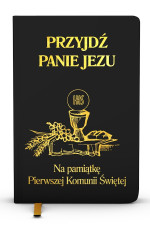 PRZYJDŹ
PANIE JEZU

IHS

Na pamiątkę
Pierwszej Komunii Świętej